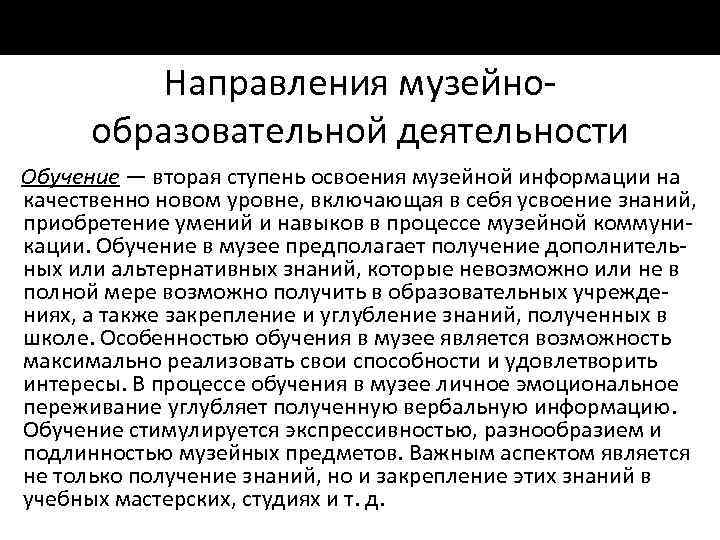 Направления музейно-образовательной деятельности

Обучение — вторая ступень освоения музейной информации на качественно новом уровне, включающая в себя усвоение знаний, приобретение умений и навыков в процессе музейной коммуникации. Обучение в музее предполагает получение дополнительных или альтернативных знаний, которые невозможно или не в полной мере возможно получить в образовательных учреждениях, а также закрепление и углубление знаний, полученных в школе. Особенностью обучения в музее является возможность максимально реализовать свои способности и удовлетворить интересы. В процессе обучения в музее личное эмоциональное переживание углубляет полученную вербальную информацию. Обучение стимулируется экспрессивностью, разнообразием и подлинностью музейных предметов. Важным аспектом является не только получение знаний, но и закрепление этих знаний в учебных мастерских, студиях и т. д.